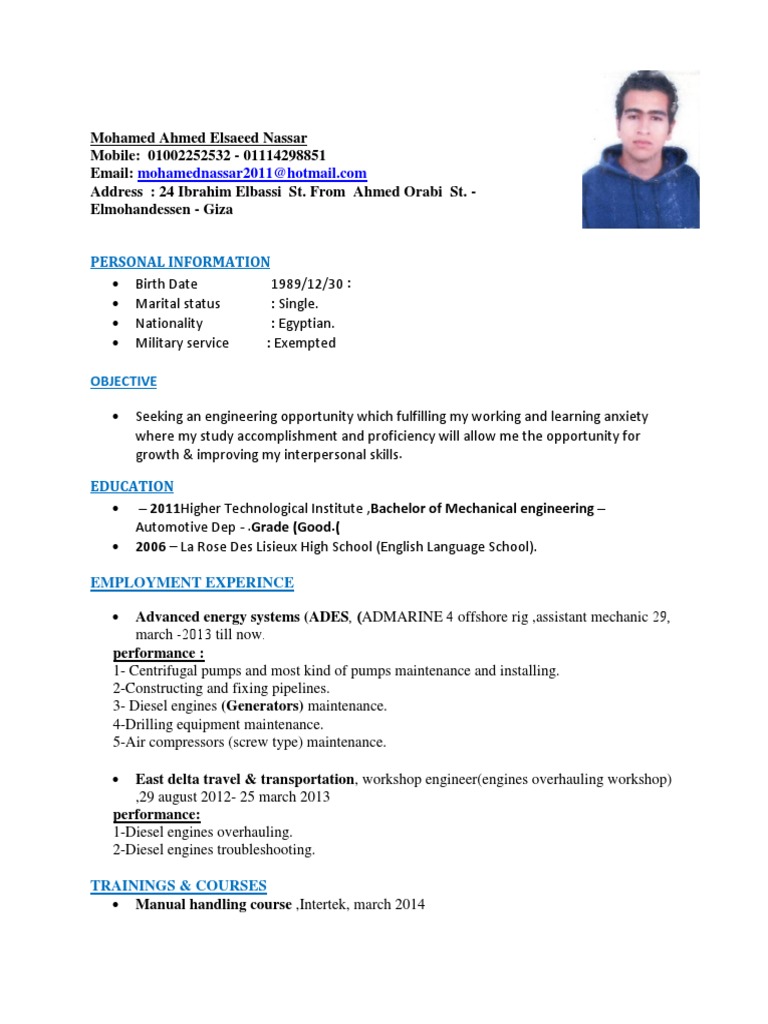 Mohamed Ahmed Elsaeed Nassar
Mobile: 01002252532 - 01114298851
Email: mohamednassar2011@hotmail.com
Address : 24 Ibrahim Elbassi St. From Ahmed Orabi St. - Elmohandessen - Giza

PERSONAL INFORMATION

- Birth Date 1989/12/30 :
- Marital status : Single.
- Nationality : Egyptian.
- Military service : Exempted

OBJECTIVE

- Seeking an engineering opportunity which fulfilling my working and learning anxiety where my study accomplishment and proficiency will allow me the opportunity for growth & improving my interpersonal skills.

EDUCATION

- – 2011Higher Technological Institute ,Bachelor of Mechanical engineering – Automotive Dep - .Grade (Good.(
- 2006 – La Rose Des Lisieux High School (English Language School).

EMPLOYMENT EXPERINCE

- Advanced energy systems (ADES, (ADMARINE 4 offshore rig ,assistant mechanic 29, march -2013 till now.

performance :
1- Centrifugal pumps and most kind of pumps maintenance and installing.
2-Constructing and fixing pipelines.
3- Diesel engines (Generators) maintenance.
4-Drilling equipment maintenance.
5-Air compressors (screw type) maintenance.

- East delta travel & transportation, workshop engineer(engines overhauling workshop) ,29 august 2012- 25 march 2013

performance:
1-Diesel engines overhauling.
2-Diesel engines troubleshooting.

TRAININGS & COURSES

- Manual handling course ,Intertek, march 2014